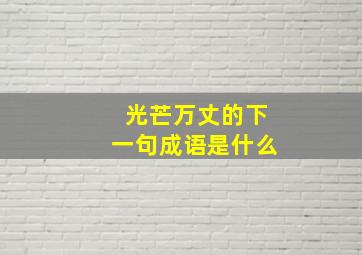 光芒万丈的下一句成语是什么